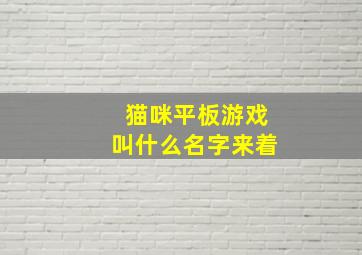 猫咪平板游戏
叫什么名字来着